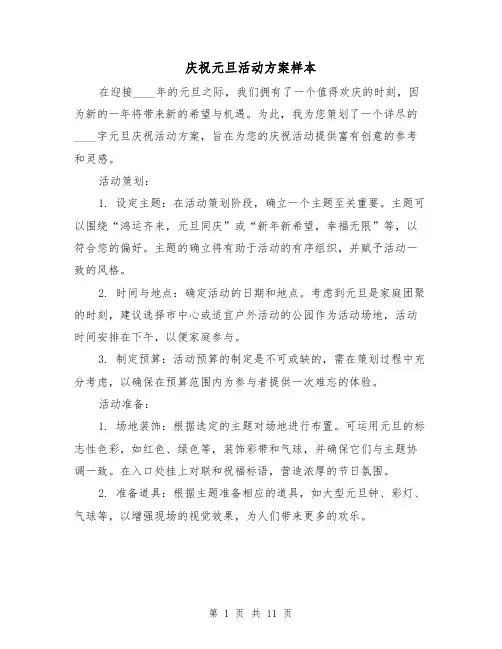 庆祝元旦活动方案样本

在迎接____年的元旦之际，我们拥有了一个值得欢庆的时刻，因为新的一年将带来新的希望与机遇。为此，我为您策划了一个详尽的____字元旦庆祝活动方案，旨在为您的庆祝活动提供富有创意的参考和灵感。

活动策划：

1. 设定主题：在活动策划阶段，确立一个主题至关重要。主题可以围绕“鸿运齐来，元旦同庆”或“新年新希望，幸福无限”等，以符合您的偏好。主题的确立将有助于活动的有序组织，并赋予活动一致的风格。

2. 时间与地点：确定活动的日期和地点。考虑到元旦是家庭团聚的时刻，建议选择市中心或适宜户外活动的公园作为活动场地，活动时间安排在下午，以便家庭参与。

3. 制定预算：活动预算的制定是不可或缺的，需在策划过程中充分考虑，以确保在预算范围内为参与者提供一次难忘的体验。

活动准备：

1. 场地装饰：根据选定的主题对场地进行布置。可运用元旦的标志性色彩，如红色、绿色等，装饰彩带和气球，并确保它们与主题协调一致。在入口处挂上对联和祝福标语，营造浓厚的节日氛围。

2. 准备道具：根据主题准备相应的道具，如大型元旦钟、彩灯、气球等，以增强现场的视觉效果，为人们带来更多的欢乐。

第 1 页 共 11 页